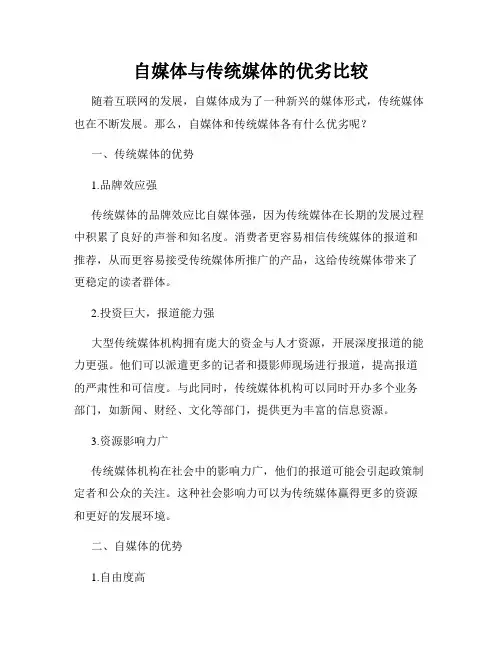 自媒体与传统媒体的优劣比较

随着互联网的发展，自媒体成为了一种新兴的媒体形式，传统媒体也在不断发展。那么，自媒体和传统媒体各有什么优劣呢？

一、传统媒体的优势

1.品牌效应强

传统媒体的品牌效应比自媒体强，因为传统媒体在长期的发展过程中积累了良好的声誉和知名度。消费者更容易相信传统媒体的报道和推荐，从而更容易接受传统媒体所推广的产品，这给传统媒体带来了更稳定的读者群体。

2.投资巨大，报道能力强

大型传统媒体机构拥有庞大的资金与人才资源，开展深度报道的能力更强。他们可以派遣更多的记者和摄影师现场进行报道，提高报道的严肃性和可信度。与此同时，传统媒体机构可以同时开办多个业务部门，如新闻、财经、文化等部门，提供更为丰富的信息资源。

3.资源影响力广

传统媒体机构在社会中的影响力广，他们的报道可能会引起政策制定者和公众的关注。这种社会影响力可以为传统媒体赢得更多的资源和更好的发展环境。

二、自媒体的优势

1.自由度高